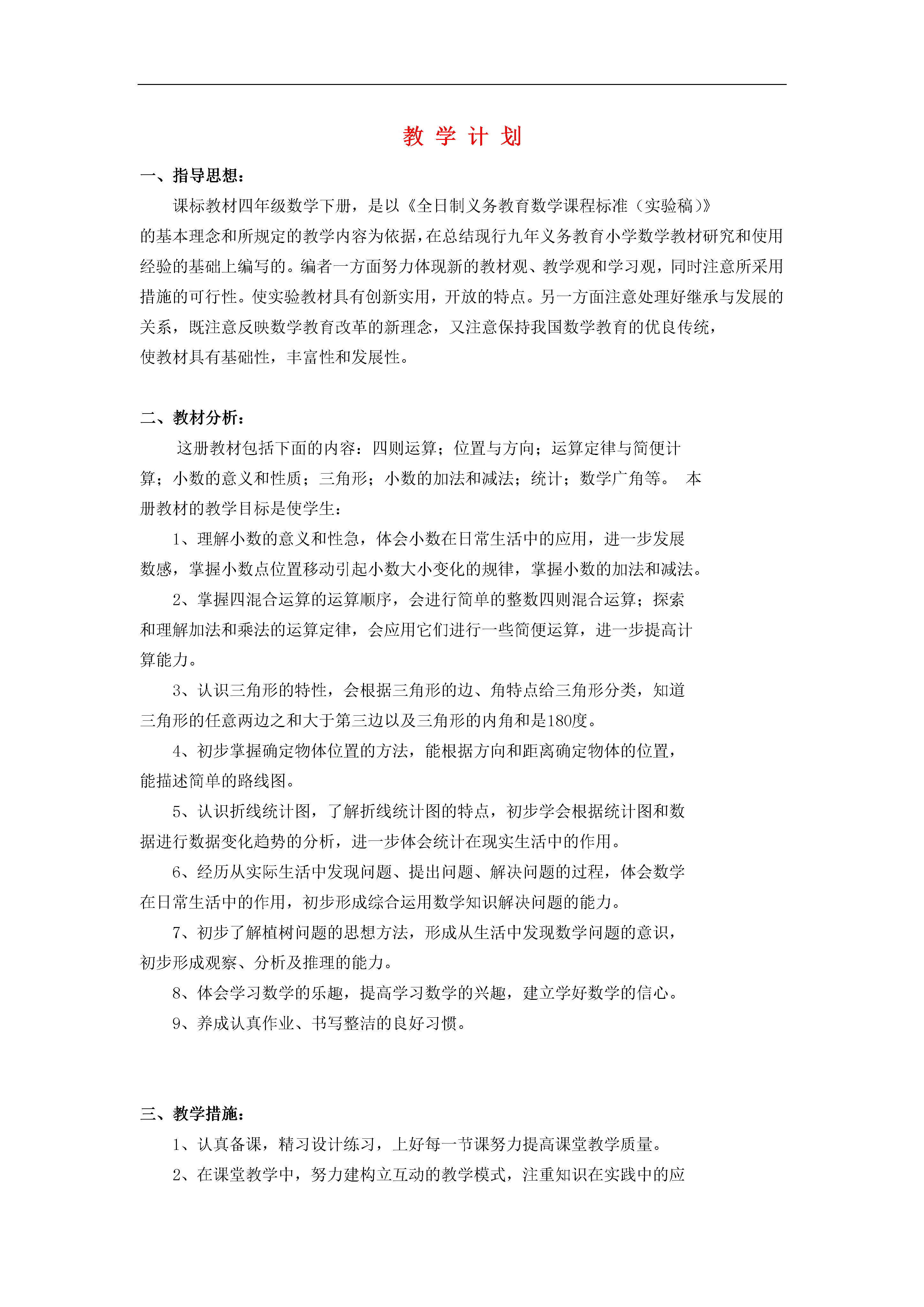 教 学 计 划

一、指导思想：

课标教材四年级数学下册，是以《全日制义务教育数学课程标准（实验稿）》的基本理念和所规定的教学内容为依据，在总结现行九年义务教育小学数学教材研究和使用经验的基础上编写的。编者一方面努力体现新的教材观、教学观和学习观，同时注意所采用措施的可行性。使实验教材具有创新实用，开放的特点。另一方面注意处理好继承与发展的关系，既注意反映数学教育改革的新理念，又注意保持我国数学教育的优良传统，使教材具有基础性，丰富性和发展性。

二、教材分析：

这册教材包括下面的内容：四则运算；位置与方向；运算定律与简便计算；小数的意义和性质；三角形；小数的加法和减法；统计；数学广角等。 本册教材的教学目标是使学生：

1、理解小数的意义和性急，体会小数在日常生活中的应用，进一步发展数感，掌握小数点位置移动引起小数大小变化的规律，掌握小数的加法和减法。

2、掌握四混合运算的运算顺序，会进行简单的整数四则混合运算；探索和理解加法和乘法的运算定律，会应用它们进行一些简便运算，进一步提高计算能力。

3、认识三角形的特性，会根据三角形的边、角特点给三角形分类，知道三角形的任意两边之和大于第三边以及三角形的内角和是180度。

4、初步掌握确定物体位置的方法，能根据方向和距离确定物体的位置，能描述简单的路线图。

5、认识折线统计图，了解折线统计图的特点，初步学会根据统计图和数据进行数据变化趋势的分析，进一步体会统计在现实生活中的作用。

6、经历从实际生活中发现问题、提出问题、解决问题的过程，体会数学在日常生活中的作用，初步形成综合运用数学知识解决问题的能力。

7、初步了解植树问题的思想方法，形成从生活中发现数学问题的意识，初步形成观察、分析及推理的能力。

8、体会学习数学的乐趣，提高学习数学的兴趣，建立学好数学的信心。

9、养成认真作业、书写整洁的良好习惯。

三、教学措施：

1、认真备课，精习设计练习，上好每一节课努力提高课堂教学质量。

2、在课堂教学中，努力建构立互动的教学模式，注重知识在实践中的应